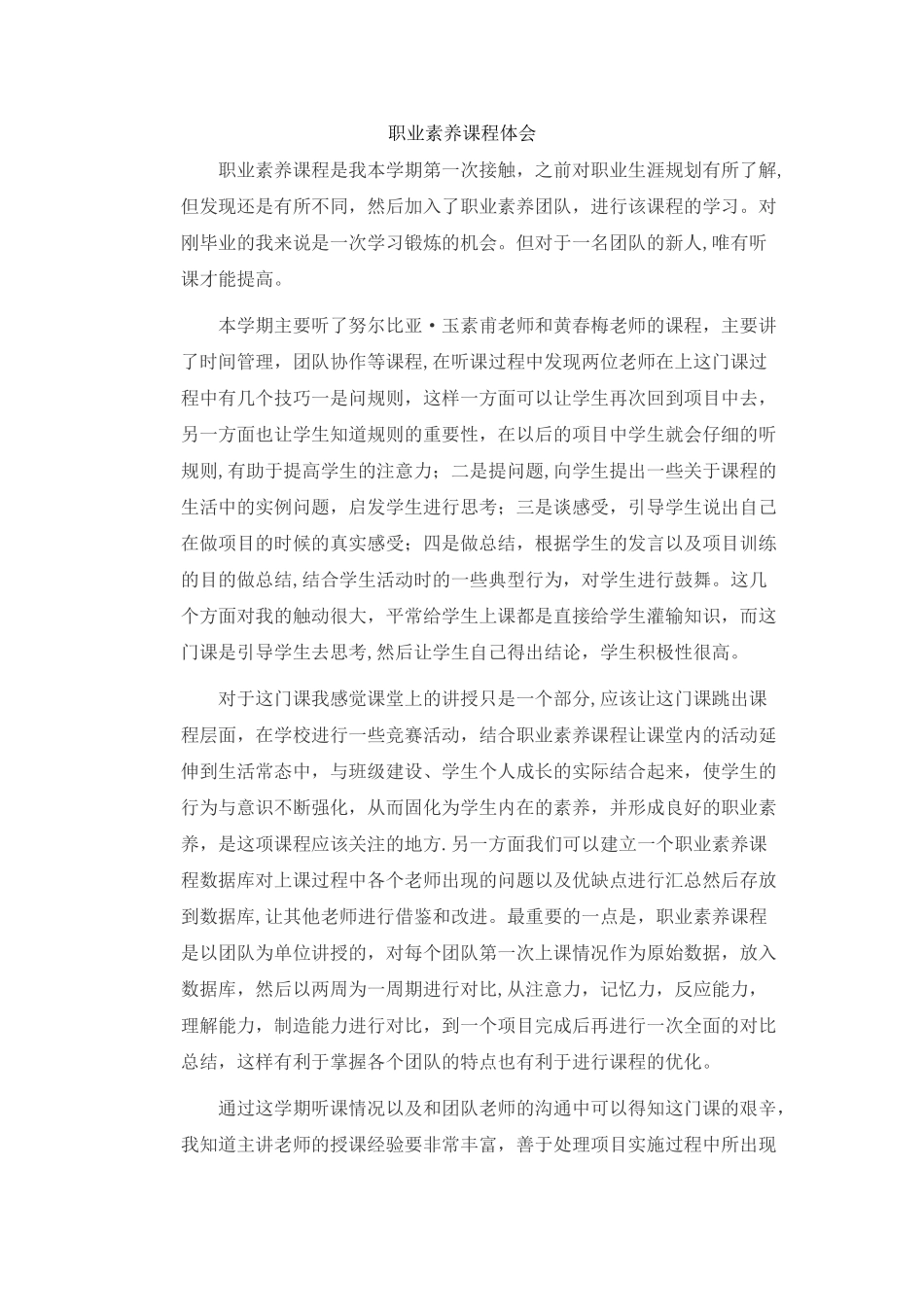 职业素养课程体会

职业素养课程是我本学期第一次接触，之前对职业生涯规划有所了解,但发现还是有所不同，然后加入了职业素养团队，进行该课程的学习。对刚毕业的我来说是一次学习锻炼的机会。但对于一名团队的新人,唯有听课才能提高。

本学期主要听了努尔比亚·玉素甫老师和黄春梅老师的课程，主要讲了时间管理，团队协作等课程,在听课过程中发现两位老师在上这门课过程中有几个技巧一是问规则，这样一方面可以让学生再次回到项目中去，另一方面也让学生知道规则的重要性，在以后的项目中学生就会仔细的听规则,有助于提高学生的注意力；二是提问题,向学生提出一些关于课程的生活中的实例问题，启发学生进行思考；三是谈感受，引导学生说出自己在做项目的时候的真实感受；四是做总结，根据学生的发言以及项目训练的目的做总结,结合学生活动时的一些典型行为，对学生进行鼓舞。这几个方面对我的触动很大，平常给学生上课都是直接给学生灌输知识，而这门课是引导学生去思考,然后让学生自己得出结论，学生积极性很高。

对于这门课我感觉课堂上的讲授只是一个部分,应该让这门课跳出课程层面，在学校进行一些竞赛活动，结合职业素养课程让课堂内的活动延伸到生活常态中，与班级建设、学生个人成长的实际结合起来，使学生的行为与意识不断强化，从而固化为学生内在的素养，并形成良好的职业素养，是这项课程应该关注的地方.另一方面我们可以建立一个职业素养课程数据库对上课过程中各个老师出现的问题以及优缺点进行汇总然后存放到数据库,让其他老师进行借鉴和改进。最重要的一点是，职业素养课程是以团队为单位讲授的，对每个团队第一次上课情况作为原始数据，放入数据库，然后以两周为一周期进行对比,从注意力，记忆力，反应能力，理解能力，制造能力进行对比，到一个项目完成后再进行一次全面的对比总结，这样有利于掌握各个团队的特点也有利于进行课程的优化。

通过这学期听课情况以及和团队老师的沟通中可以得知这门课的艰辛，我知道主讲老师的授课经验要非常丰富，善于处理项目实施过程中所出现